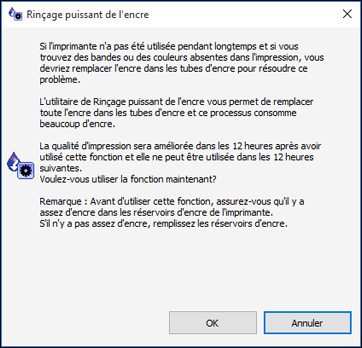 Rinçage puissant de l'encre

Si l'imprimante n'a pas été utilisée pendant longtemps et si vous trouvez des bandes ou des couleurs absentes dans l'impression, vous devriez remplacer l'encre dans les tubes d'encre pour résoudre ce problème.

L'utilitaire de Rinçage puissant de l'encre vous permet de remplacer toute l'encre dans les tubes d'encre et ce processus consomme beaucoup d'encre.

La qualité d'impression sera améliorée dans les 12 heures après avoir utilisé cette fonction et elle ne peut être utilisée dans les 12 heures suivantes.
Voulez-vous utiliser la fonction maintenant?

Remarque : Avant d'utiliser cette fonction, assurez-vous qu'il y a assez d'encre dans les réservoirs d'encre de l'imprimante.
S'il n'y a pas assez d'encre, remplissez les réservoirs d'encre.

OK

Annuler